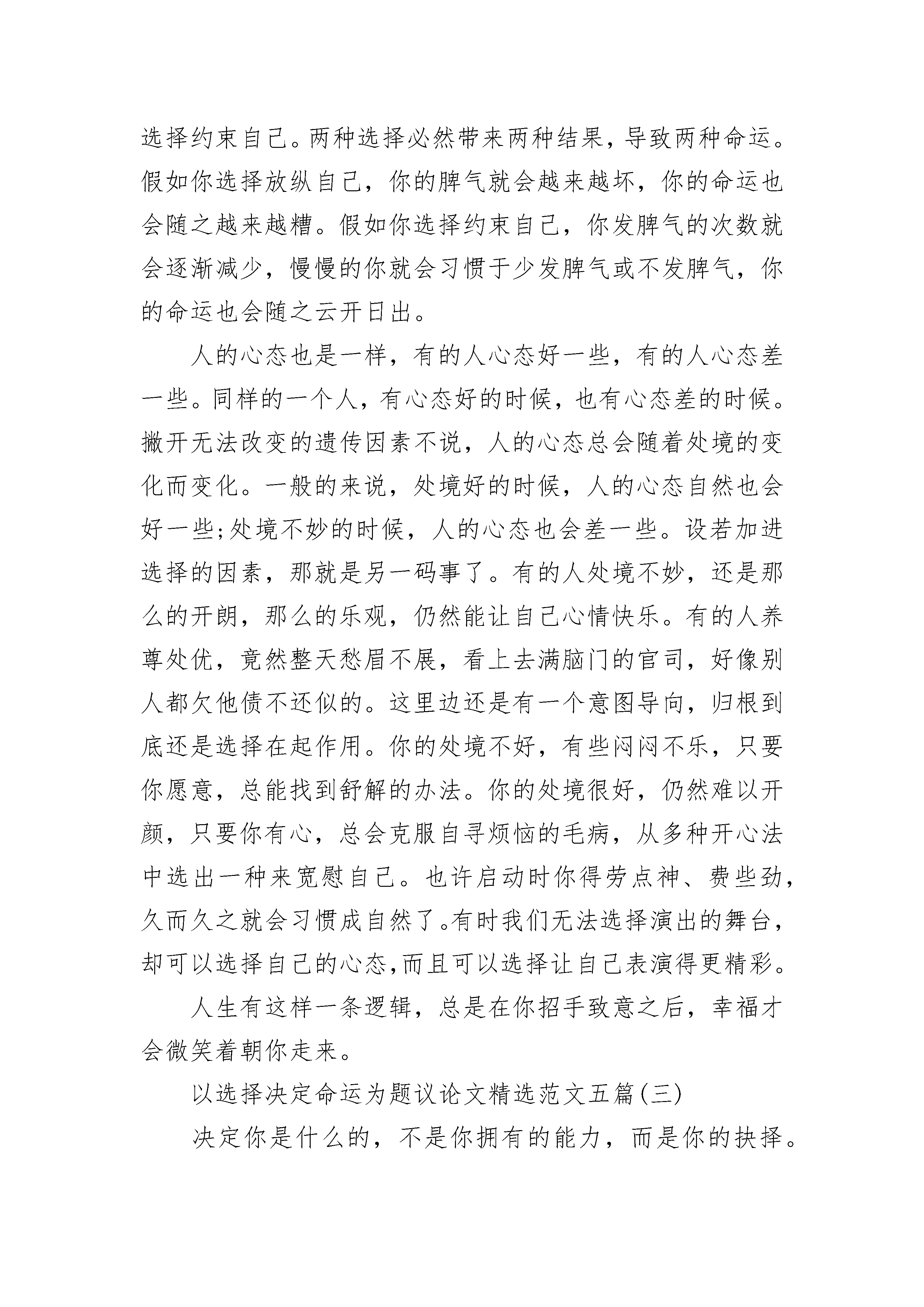 选择约束自己。两种选择必然带来两种结果，导致两种命运。假如你选择放纵自己，你的脾气就会越来越坏，你的命运也会随之越来越糟。假如你选择约束自己，你发脾气的次数就会逐渐减少，慢慢的你就会习惯于少发脾气或不发脾气，你的命运也会随之云开日出。

人的心态也是一样，有的人心态好一些，有的人心态差一些。同样的一个人，有心态好的时候，也有心态差的时候。撇开无法改变的遗传因素不说，人的心态总会随着处境的变化而变化。一般的来说，处境好的时候，人的心态自然也会好一些;处境不妙的时候，人的心态也会差一些。设若加进选择的因素，那就是另一码事了。有的人处境不妙，还是那么的开朗，那么的乐观，仍然能让自己心情快乐。有的人养尊处优，竟然整天愁眉不展，看上去满脑门的官司，好像别人都欠他债不还似的。这里边还是有一个意图导向，归根到底还是选择在起作用。你的处境不好，有些闷闷不乐，只要你愿意，总能找到舒解的办法。你的处境很好，仍然难以开颜，只要你有心，总会克服自寻烦恼的毛病，从多种开心法中选出一种来宽慰自己。也许启动时你得劳点神、费些劲，久而久之就会习惯成自然了。有时我们无法选择演出的舞台，却可以选择自己的心态,而且可以选择让自己表演得更精彩。

人生有这样一条逻辑，总是在你招手致意之后，幸福才会微笑着朝你走来。

以选择决定命运为题议论文精选范文五篇(三)

决定你是什么的，不是你拥有的能力，而是你的抉择。